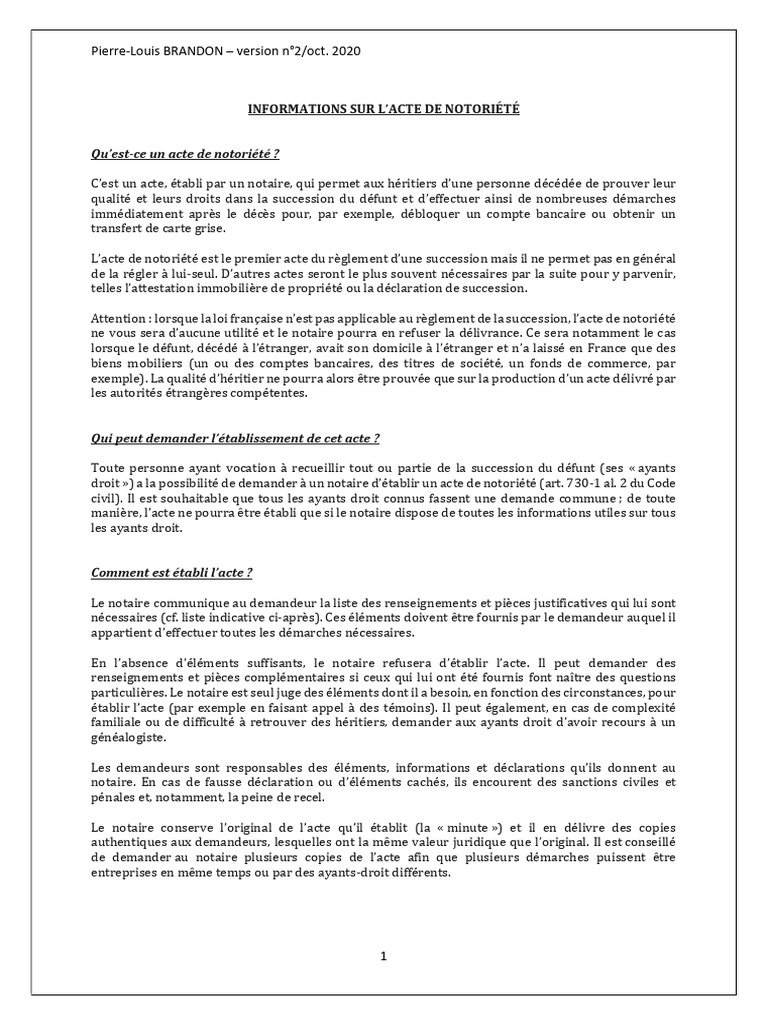 Pierre-Louis BRANDON – version n°2/oct. 2020

INFORMATIONS SUR L'ACTE DE NOTORIÉTÉ

Qu'est-ce un acte de notoriété ?

C'est un acte, établi par un notaire, qui permet aux héritiers d'une personne décédée de prouver leur qualité et leurs droits dans la succession du défunt et d'effectuer ainsi de nombreuses démarches immédiatement après le décès pour, par exemple, débloquer un compte bancaire ou obtenir un transfert de carte grise.

L'acte de notoriété est le premier acte du règlement d'une succession mais il ne permet pas en général de la régler à lui-seul. D'autres actes seront le plus souvent nécessaires par la suite pour y parvenir, telles l'attestation immobilière de propriété ou la déclaration de succession.

Attention : lorsque la loi française n'est pas applicable au règlement de la succession, l'acte de notoriété ne vous sera d'aucune utilité et le notaire pourra en refuser la délivrance. Ce sera notamment le cas lorsque le défunt, décédé à l'étranger, avait son domicile à l'étranger et n'a laissé en France que des biens mobiliers (un ou des comptes bancaires, des titres de société, un fonds de commerce, par exemple). La qualité d'héritier ne pourra alors être prouvée que sur la production d'un acte délivré par les autorités étrangères compétentes.

Qui peut demander l'établissement de cet acte ?

Toute personne ayant vocation à recueillir tout ou partie de la succession du défunt (ses « ayants droit ») a la possibilité de demander à un notaire d'établir un acte de notoriété (art. 730-1 al. 2 du Code civil). Il est souhaitable que tous les ayants droit connus fassent une demande commune ; de toute manière, l'acte ne pourra être établi que si le notaire dispose de toutes les informations utiles sur tous les ayants droit.

Comment est établi l'acte ?

Le notaire communique au demandeur la liste des renseignements et pièces justificatives qui lui sont nécessaires (cf. liste indicative ci-après). Ces éléments doivent être fournis par le demandeur auquel il appartient d'effectuer toutes les démarches nécessaires.

En l'absence d'éléments suffisants, le notaire refusera d'établir l'acte. Il peut demander des renseignements et pièces complémentaires si ceux qui lui ont été fournis font naître des questions particulières. Le notaire est seul juge des éléments dont il a besoin, en fonction des circonstances, pour établir l'acte (par exemple en faisant appel à des témoins). Il peut également, en cas de complexité familiale ou de difficulté à retrouver des héritiers, demander aux ayants droit d'avoir recours à un généalogiste.

Les demandeurs sont responsables des éléments, informations et déclarations qu'ils donnent au notaire. En cas de fausse déclaration ou d'éléments cachés, ils encourent des sanctions civiles et pénales et, notamment, la peine de recel.

Le notaire conserve l'original de l'acte qu'il établit (la « minute ») et il en délivre des copies authentiques aux demandeurs, lesquelles ont la même valeur juridique que l'original. Il est conseillé de demander au notaire plusieurs copies de l'acte afin que plusieurs démarches puissent être entreprises en même temps ou par des ayants-droit différents.

1